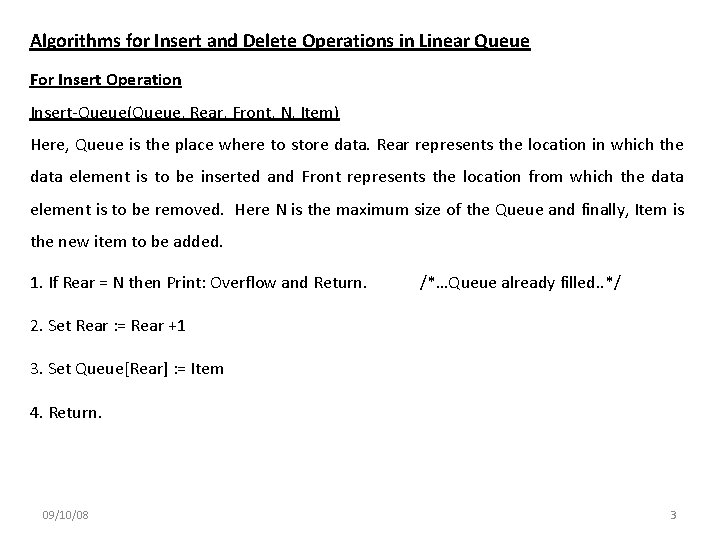 Algorithms for Insert and Delete Operations in Linear Queue

For Insert Operation

Insert-Queue(Queue, Rear, Front, N, Item)

Here, Queue is the place where to store data. Rear represents the location in which the data element is to be inserted and Front represents the location from which the data element is to be removed. Here N is the maximum size of the Queue and finally, Item is the new item to be added.

1. If Rear = N then Print: Overflow and Return. /*…Queue already filled..*/

2. Set Rear := Rear +1

3. Set Queue[Rear] := Item

4. Return.

09/10/08

3